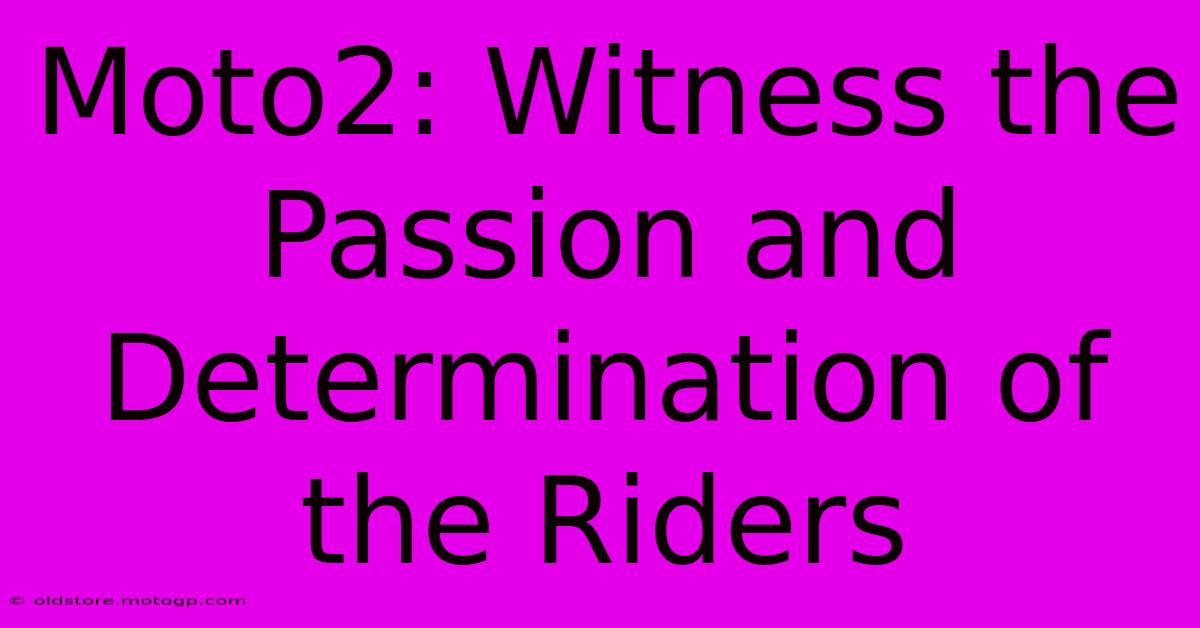 Moto2: Witness the Passion and Determination of the Riders

© oldstore.motogp.com